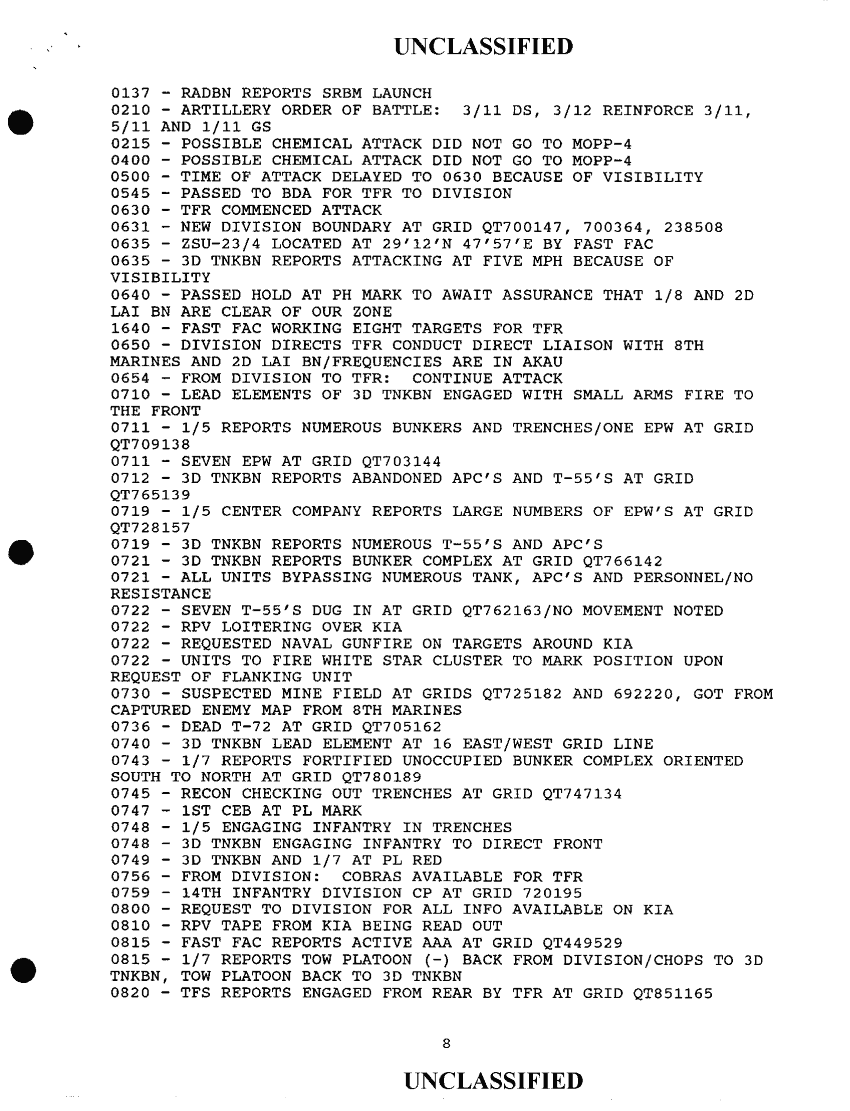 UNCLASSIFIED

0137 - RADBN REPORTS SRBM LAUNCH
0210 - ARTILLERY ORDER OF BATTLE: 3/11 DS, 3/12 REINFORCE 3/11, 5/11 AND 1/11 GS
0215 - POSSIBLE CHEMICAL ATTACK DID NOT GO TO MOPP-4
0400 - POSSIBLE CHEMICAL ATTACK DID NOT GO TO MOPP-4
0500 - TIME OF ATTACK DELAYED TO 0630 BECAUSE OF VISIBILITY
0545 - PASSED TO BDA FOR TFR TO DIVISION
0630 - TFR COMMENCED ATTACK
0631 - NEW DIVISION BOUNDARY AT GRID QT700147, 700364, 238508
0635 - ZSU-23/4 LOCATED AT 29'12'N 47'57'E BY FAST FAC
0635 - 3D TNKBN REPORTS ATTACKING AT FIVE MPH BECAUSE OF VISIBILITY
0640 - PASSED HOLD AT PH MARK TO AWAIT ASSURANCE THAT 1/8 AND 2D LAI BN ARE CLEAR OF OUR ZONE
1640 - FAST FAC WORKING EIGHT TARGETS FOR TFR
0650 - DIVISION DIRECTS TFR CONDUCT DIRECT LIAISON WITH 8TH MARINES AND 2D LAI BN/FREQUENCIES ARE IN AKAU
0654 - FROM DIVISION TO TFR: CONTINUE ATTACK
0710 - LEAD ELEMENTS OF 3D TNKBN ENGAGED WITH SMALL ARMS FIRE TO THE FRONT
0711 - 1/5 REPORTS NUMEROUS BUNKERS AND TRENCHES/ONE EPW AT GRID QT709138
0711 - SEVEN EPW AT GRID QT703144
0712 - 3D TNKBN REPORTS ABANDONED APC'S AND T-55'S AT GRID QT765139
0719 - 1/5 CENTER COMPANY REPORTS LARGE NUMBERS OF EPW'S AT GRID QT728157
0719 - 3D TNKBN REPORTS NUMEROUS T-55'S AND APC'S
0721 - 3D TNKBN REPORTS BUNKER COMPLEX AT GRID QT766142
0721 - ALL UNITS BYPASSING NUMEROUS TANK, APC'S AND PERSONNEL/NO RESISTANCE
0722 - SEVEN T-55'S DUG IN AT GRID QT762163/NO MOVEMENT NOTED
0722 - RPV LOITERING OVER KIA
0722 - REQUESTED NAVAL GUNFIRE ON TARGETS AROUND KIA
0722 - UNITS TO FIRE WHITE STAR CLUSTER TO MARK POSITION UPON REQUEST OF FLANKING UNIT
0730 - SUSPECTED MINE FIELD AT GRIDS QT725182 AND 692220, GOT FROM CAPTURED ENEMY MAP FROM 8TH MARINES
0736 - DEAD T-72 AT GRID QT705162
0740 - 3D TNKBN LEAD ELEMENT AT 16 EAST/WEST GRID LINE
0743 - 1/7 REPORTS FORTIFIED UNOCCUPIED BUNKER COMPLEX ORIENTED SOUTH TO NORTH AT GRID QT780189
0745 - RECON CHECKING OUT TRENCHES AT GRID QT747134
0747 - 1ST CEB AT PL MARK
0748 - 1/5 ENGAGING INFANTRY IN TRENCHES
0748 - 3D TNKBN ENGAGING INFANTRY TO DIRECT FRONT
0749 - 3D TNKBN AND 1/7 AT PL RED
0756 - FROM DIVISION: COBRAS AVAILABLE FOR TFR
0759 - 14TH INFANTRY DIVISION CP AT GRID 720195
0800 - REQUEST TO DIVISION FOR ALL INFO AVAILABLE ON KIA
0810 - RPV TAPE FROM KIA BEING READ OUT
0815 - FAST FAC REPORTS ACTIVE AAA AT GRID QT449529
0815 - 1/7 REPORTS TOW PLATOON (-) BACK FROM DIVISION/CHOPS TO 3D TNKBN, TOW PLATOON BACK TO 3D TNKBN
0820 - TFS REPORTS ENGAGED FROM REAR BY TFR AT GRID QT851165

8

UNCLASSIFIED